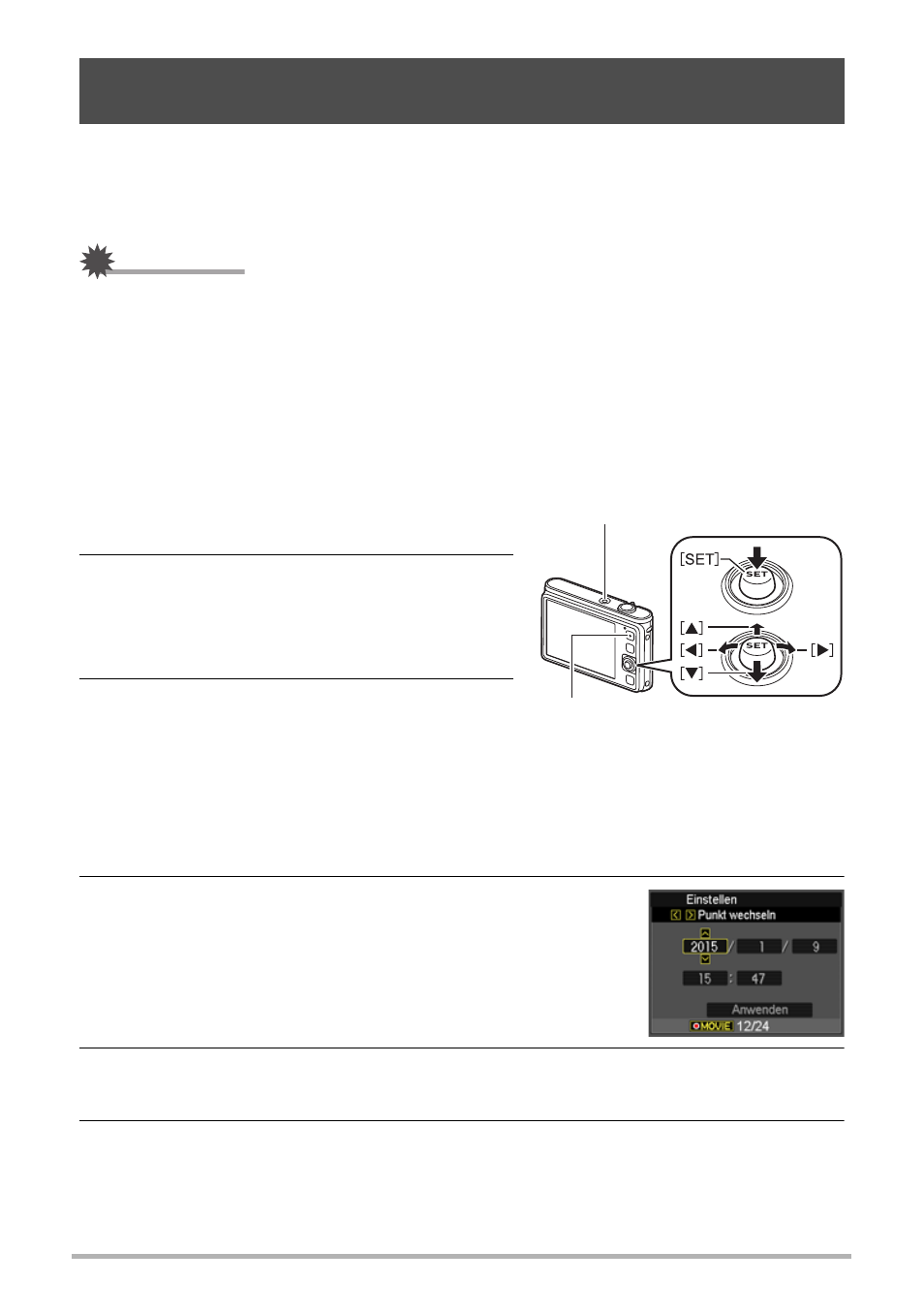 [SET]

SET

[▲]

[◀]

SET

[▶]

[▼]

Einstellen

Punkt wechseln

2015 / 1 / 9

15 : 47

Anwenden

MOVIE 12/24